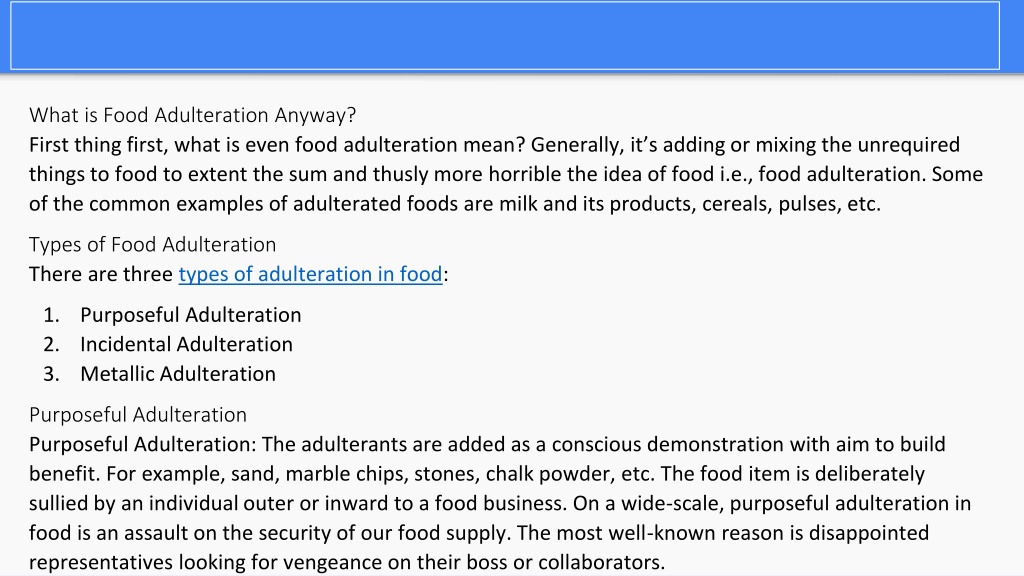 What is Food Adulteration Anyway?
First thing first, what is even food adulteration mean? Generally, it's adding or mixing the unrequired things to food to extent the sum and thusly more horrible the idea of food i.e., food adulteration. Some of the common examples of adulterated foods are milk and its products, cereals, pulses, etc.

Types of Food Adulteration
There are three types of adulteration in food:

1. Purposeful Adulteration
2. Incidental Adulteration
3. Metallic Adulteration

Purposeful Adulteration
Purposeful Adulteration: The adulterants are added as a conscious demonstration with aim to build benefit. For example, sand, marble chips, stones, chalk powder, etc. The food item is deliberately sullied by an individual outer or inward to a food business. On a wide-scale, purposeful adulteration in food is an assault on the security of our food supply. The most well-known reason is disappointed representatives looking for vengeance on their boss or collaborators.